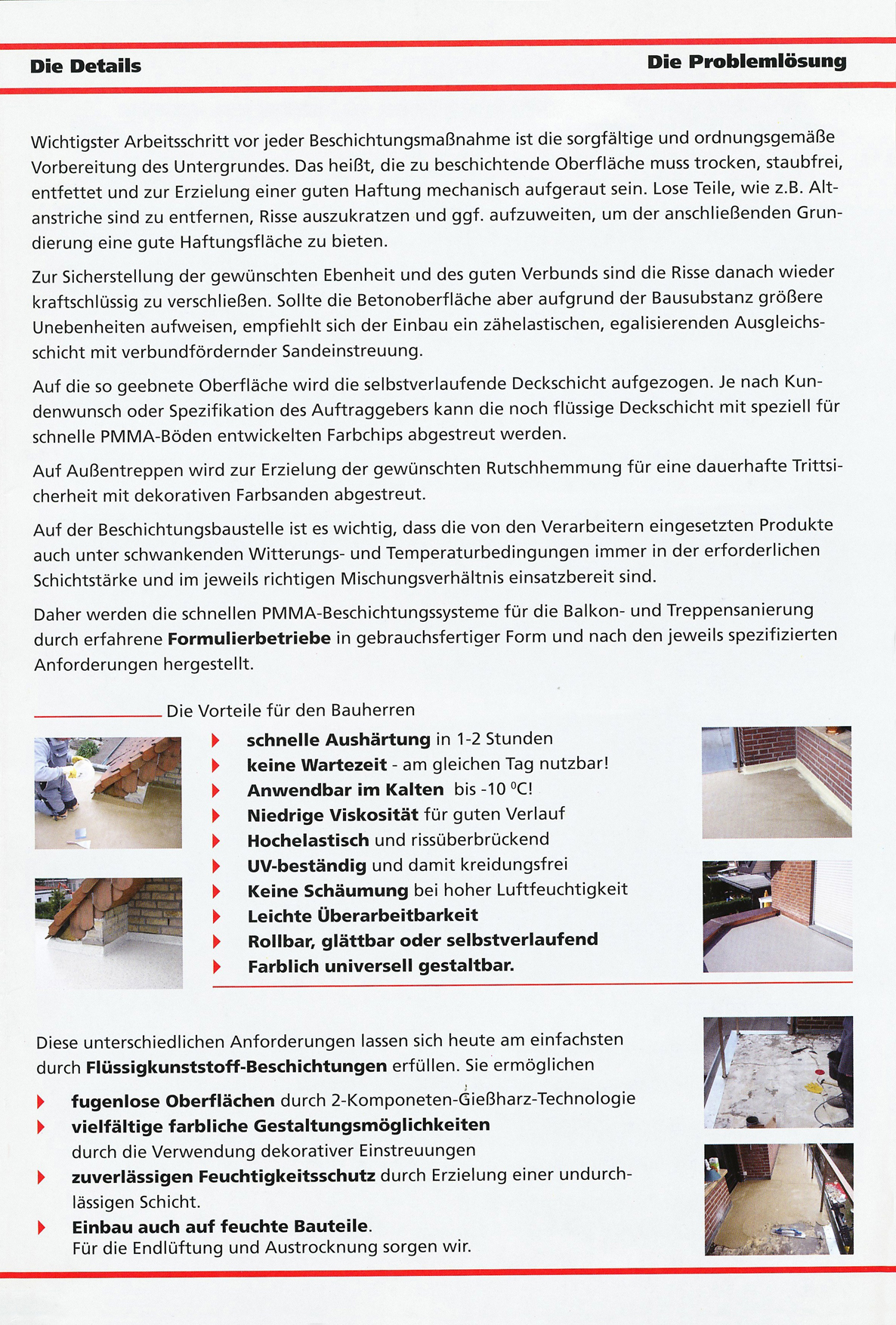 Die Details

Die Problemlösung

Wichtigster Arbeitsschritt vor jeder Beschichtungsmaßnahme ist die sorgfältige und ordnungsgemäße Vorbereitung des Untergrundes. Das heißt, die zu beschichtende Oberfläche muss trocken, staubfrei, entfettet und zur Erzielung einer guten Haftung mechanisch aufgeraut sein. Lose Teile, wie z.B. Altanstriche sind zu entfernen, Risse auszukratzen und ggf. aufzuweiten, um der anschließenden Grundierung eine gute Haftungsfläche zu bieten.

Zur Sicherstellung der gewünschten Ebenheit und des guten Verbunds sind die Risse danach wieder kraftschlüssig zu verschließen. Sollte die Betonoberfläche aber aufgrund der Bausubstanz größere Unebenheiten aufweisen, empfiehlt sich der Einbau ein zähelastischen, egalisierenden Ausgleichsschicht mit verbundfördernder Sandeinstreuung.

Auf die so geebnete Oberfläche wird die selbstverlaufende Deckschicht aufgezogen. Je nach Kundenwunsch oder Spezifikation des Auftraggebers kann die noch flüssige Deckschicht mit speziell für schnelle PMMA-Böden entwickelten Farbchips abgestreut werden.

Auf Außentreppen wird zur Erzielung der gewünschten Rutschhemmung für eine dauerhafte Trittsicherheit mit dekorativen Farbsanden abgestreut.

Auf der Beschichtungsbaustelle ist es wichtig, dass die von den Verarbeitern eingesetzten Produkte auch unter schwankenden Witterungs- und Temperaturbedingungen immer in der erforderlichen Schichtstärke und im jeweils richtigen Mischungsverhältnis einsatzbereit sind.

Daher werden die schnellen PMMA-Beschichtungssysteme für die Balkon- und Treppensanierung durch erfahrene Formulierbetriebe in gebrauchsfertiger Form und nach den jeweils spezifizierten Anforderungen hergestellt.

Die Vorteile für den Bauherren

schnelle Aushärtung in 1-2 Stunden
keine Wartezeit - am gleichen Tag nutzbar!
Anwendbar im Kalten bis -10 °C!
Niedrige Viskosität für guten Verlauf
Hochelastisch und rissüberbrückend
UV-beständig und damit kreidungsfrei
Keine Schäumung bei hoher Luftfeuchtigkeit
Leichte Überarbeitbarkeit
Rollbar, glättbar oder selbstverlaufend
Farblich universell gestaltbar.

Diese unterschiedlichen Anforderungen lassen sich heute am einfachsten durch Flüssigkunststoff-Beschichtungen erfüllen. Sie ermöglichen

fugenlose Oberflächen durch 2-Komponeten-Gießharz-Technologie
vielfältige farbliche Gestaltungsmöglichkeiten durch die Verwendung dekorativer Einstreuungen
zuverlässigen Feuchtigkeitsschutz durch Erzielung einer undurchlässigen Schicht.
Einbau auch auf feuchte Bauteile.
Für die Endlüftung und Austrocknung sorgen wir.